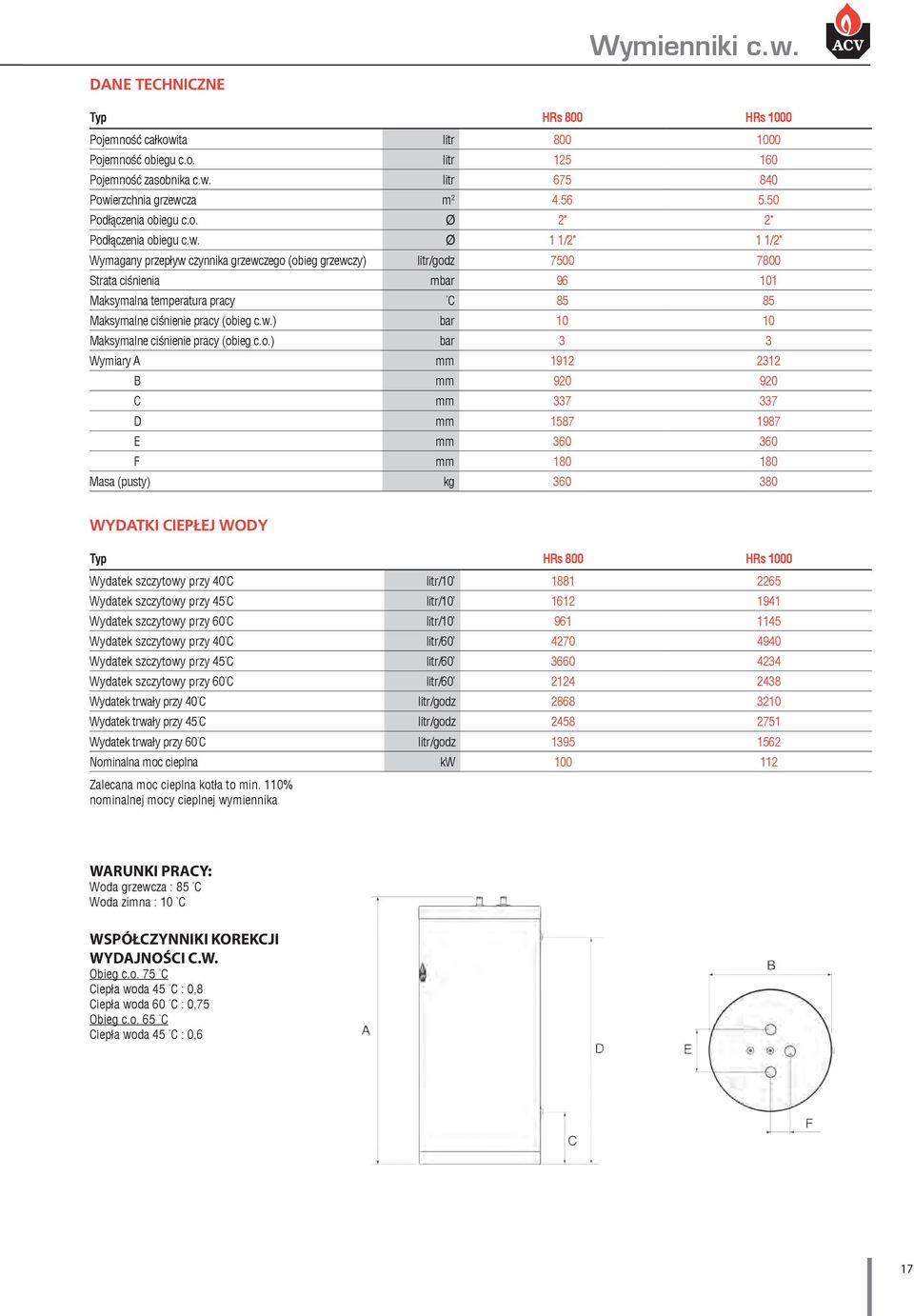 Wymienniki c.w.

ACV

DANE TECHNICZNE

| Typ | | HRs 800 | HRs 1000 |
|---|---|---|---|
| Pojemność całkowita | litr | 800 | 1000 |
| Pojemność obiegu c.o. | litr | 125 | 160 |
| Pojemność zasobnika c.w. | litr | 675 | 840 |
| Powierzchnia grzewcza | $m^2$ | 4.56 | 5.50 |
| Podłączenia obiegu c.o. | Ø | 2" | 2" |
| Podłączenia obiegu c.w. | Ø | 1 1/2" | 1 1/2" |
| Wymagany przepływ czynnika grzewczego (obieg grzewczy) | litr/godz | 7500 | 7800 |
| Strata ciśnienia | mbar | 96 | 101 |
| Maksymalna temperatura pracy | °C | 85 | 85 |
| Maksymalne ciśnienie pracy (obieg c.w.) | bar | 10 | 10 |
| Maksymalne ciśnienie pracy (obieg c.o.) | bar | 3 | 3 |
| Wymiary A | mm | 1912 | 2312 |
| B | mm | 920 | 920 |
| C | mm | 337 | 337 |
| D | mm | 1587 | 1987 |
| E | mm | 360 | 360 |
| F | mm | 180 | 180 |
| Masa (pusty) | kg | 360 | 380 |

WYDATKI CIEPŁEJ WODY

| Typ | | HRs 800 | HRs 1000 |
|---|---|---|---|
| Wydatek szczytowy przy 40°C | litr/10' | 1881 | 2265 |
| Wydatek szczytowy przy 45°C | litr/10' | 1612 | 1941 |
| Wydatek szczytowy przy 60°C | litr/10' | 961 | 1145 |
| Wydatek szczytowy przy 40°C | litr/60' | 4270 | 4940 |
| Wydatek szczytowy przy 45°C | litr/60' | 3660 | 4234 |
| Wydatek szczytowy przy 60°C | litr/60' | 2124 | 2438 |
| Wydatek trwały przy 40°C | litr/godz | 2868 | 3210 |
| Wydatek trwały przy 45°C | litr/godz | 2458 | 2751 |
| Wydatek trwały przy 60°C | litr/godz | 1395 | 1562 |
| Nominalna moc cieplna | kW | 100 | 112 |

Zalecana moc cieplna kotła to min. 110% nominalnej mocy cieplnej wymiennika

WARUNKI PRACY:
Woda grzewcza : 85 °C
Woda zimna : 10 °C

WSPÓŁCZYNNIKI KOREKCJI WYDAJNOŚCI C.W.
Obieg c.o. 75 °C
Ciepła woda 45 °C : 0,8
Ciepła woda 60 °C : 0,75
Obieg c.o. 65 °C
Ciepła woda 45 °C : 0,6

A
D
C
B
E
F

17